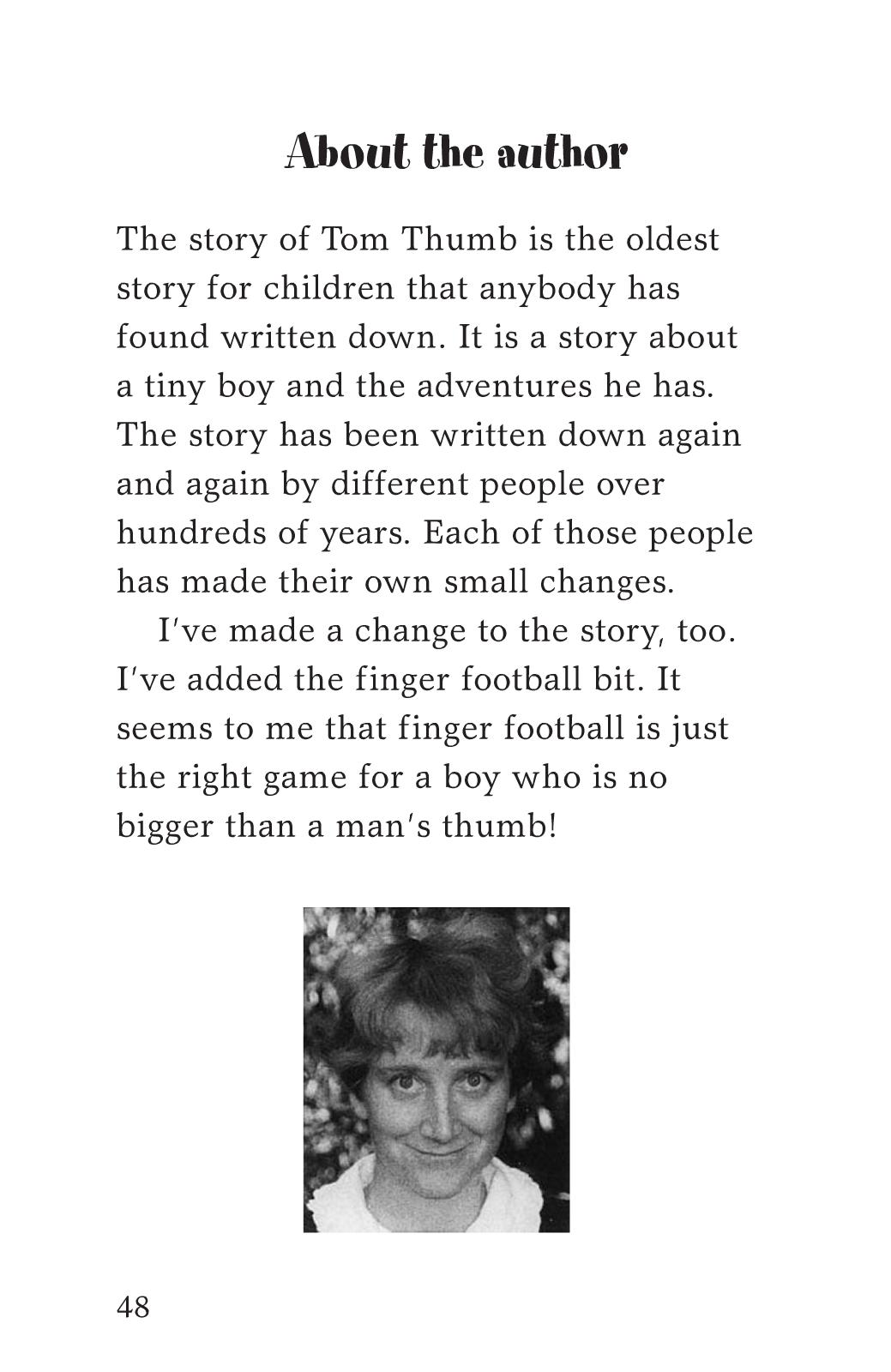 About the author

The story of Tom Thumb is the oldest story for children that anybody has found written down. It is a story about a tiny boy and the adventures he has. The story has been written down again and again by different people over hundreds of years. Each of those people has made their own small changes.

I've made a change to the story, too. I've added the finger football bit. It seems to me that finger football is just the right game for a boy who is no bigger than a man's thumb!

48